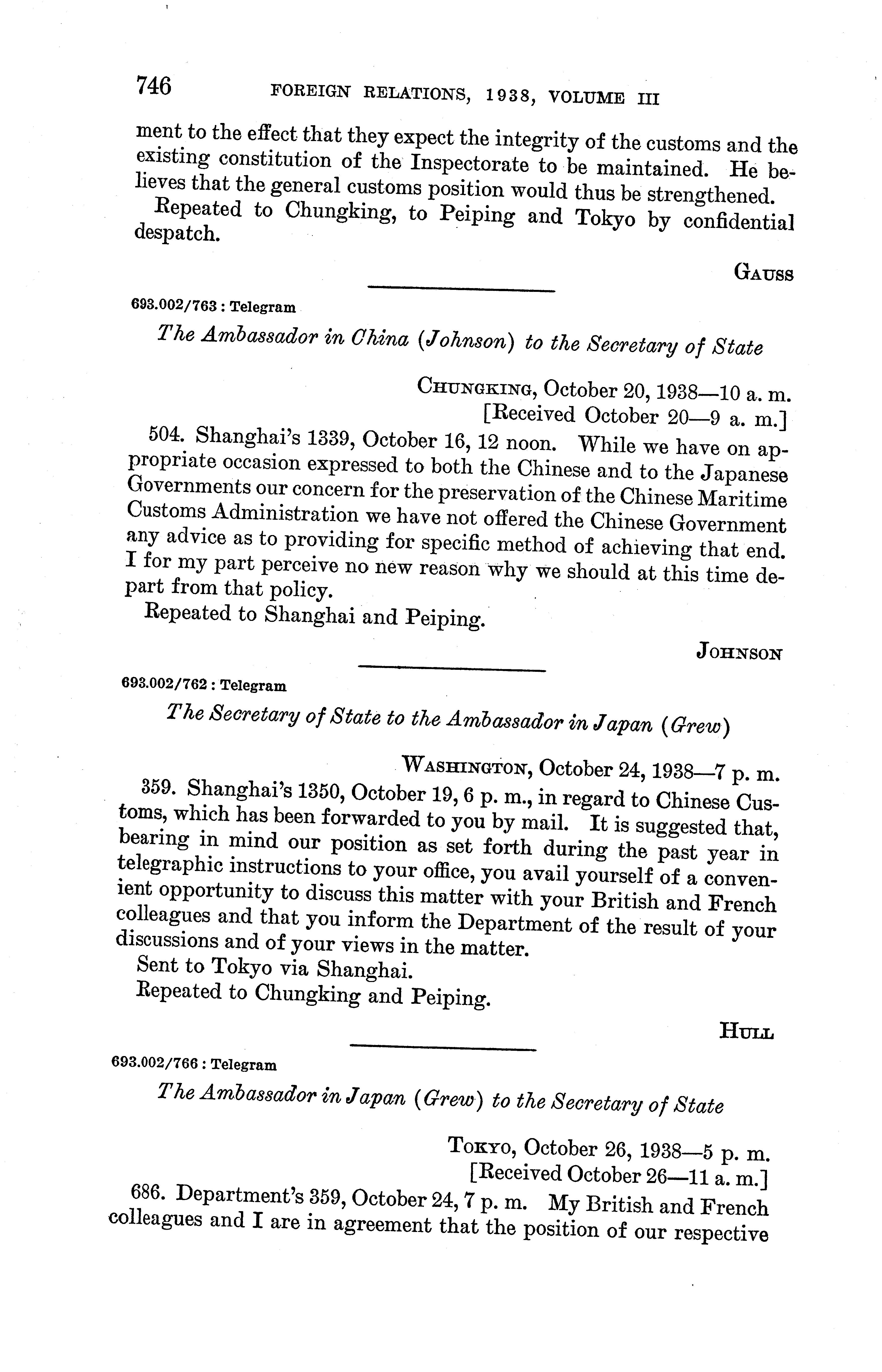 746 FOREIGN RELATIONS, 1938, VOLUME III

ment to the effect that they expect the integrity of the customs and the existing constitution of the Inspectorate to be maintained. He believes that the general customs position would thus be strengthened.

Repeated to Chungking, to Peiping and Tokyo by confidential despatch.

GAUSS

693.002/763 : Telegram

The Ambassador in China (Johnson) to the Secretary of State

CHUNGKING, October 20, 1938—10 a. m.
[Received October 20—9 a. m.]

504. Shanghai's 1339, October 16, 12 noon. While we have on appropriate occasion expressed to both the Chinese and to the Japanese Governments our concern for the preservation of the Chinese Maritime Customs Administration we have not offered the Chinese Government any advice as to providing for specific method of achieving that end. I for my part perceive no new reason why we should at this time depart from that policy.

Repeated to Shanghai and Peiping.

JOHNSON

693.002/762 : Telegram

The Secretary of State to the Ambassador in Japan (Grew)

WASHINGTON, October 24, 1938—7 p. m.

359. Shanghai's 1350, October 19, 6 p. m., in regard to Chinese Customs, which has been forwarded to you by mail. It is suggested that, bearing in mind our position as set forth during the past year in telegraphic instructions to your office, you avail yourself of a convenient opportunity to discuss this matter with your British and French colleagues and that you inform the Department of the result of your discussions and of your views in the matter.

Sent to Tokyo via Shanghai.

Repeated to Chungking and Peiping.

HULL

693.002/766 : Telegram

The Ambassador in Japan (Grew) to the Secretary of State

TOKYO, October 26, 1938—5 p. m.
[Received October 26—11 a. m.]

686. Department's 359, October 24, 7 p. m. My British and French colleagues and I are in agreement that the position of our respective